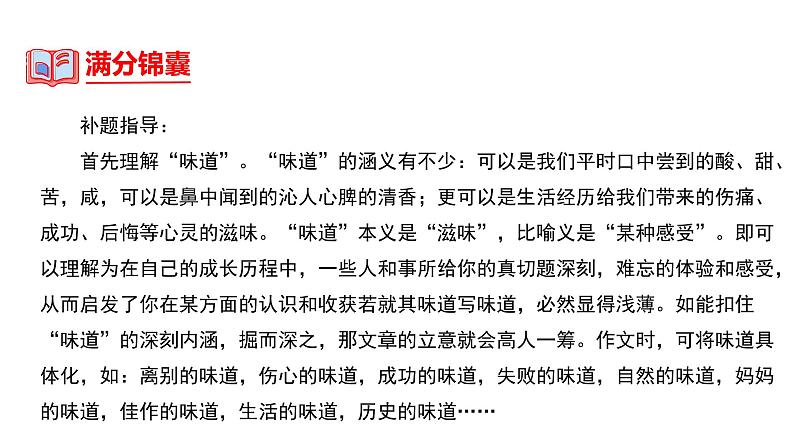 满分锦囊

补题指导：

首先理解“味道”。“味道”的涵义有不少：可以是我们平时口中尝到的酸、甜、苦，咸，可以是鼻中闻到的沁人心脾的清香；更可以是生活经历给我们带来的伤痛、成功、后悔等心灵的滋味。“味道”本义是“滋味”，比喻义是“某种感受”。即可以理解为在自己的成长历程中，一些人和事所给你的真切题深刻，难忘的体验和感受，从而启发了你在某方面的认识和收获若就其味道写味道，必然显得浅薄。如能扣住“味道”的深刻内涵，掘而深之，那文章的立意就会高人一筹。作文时，可将味道具体化，如：离别的味道，伤心的味道，成功的味道，失败的味道，自然的味道，妈妈的味道，佳作的味道，生活的味道，历史的味道……